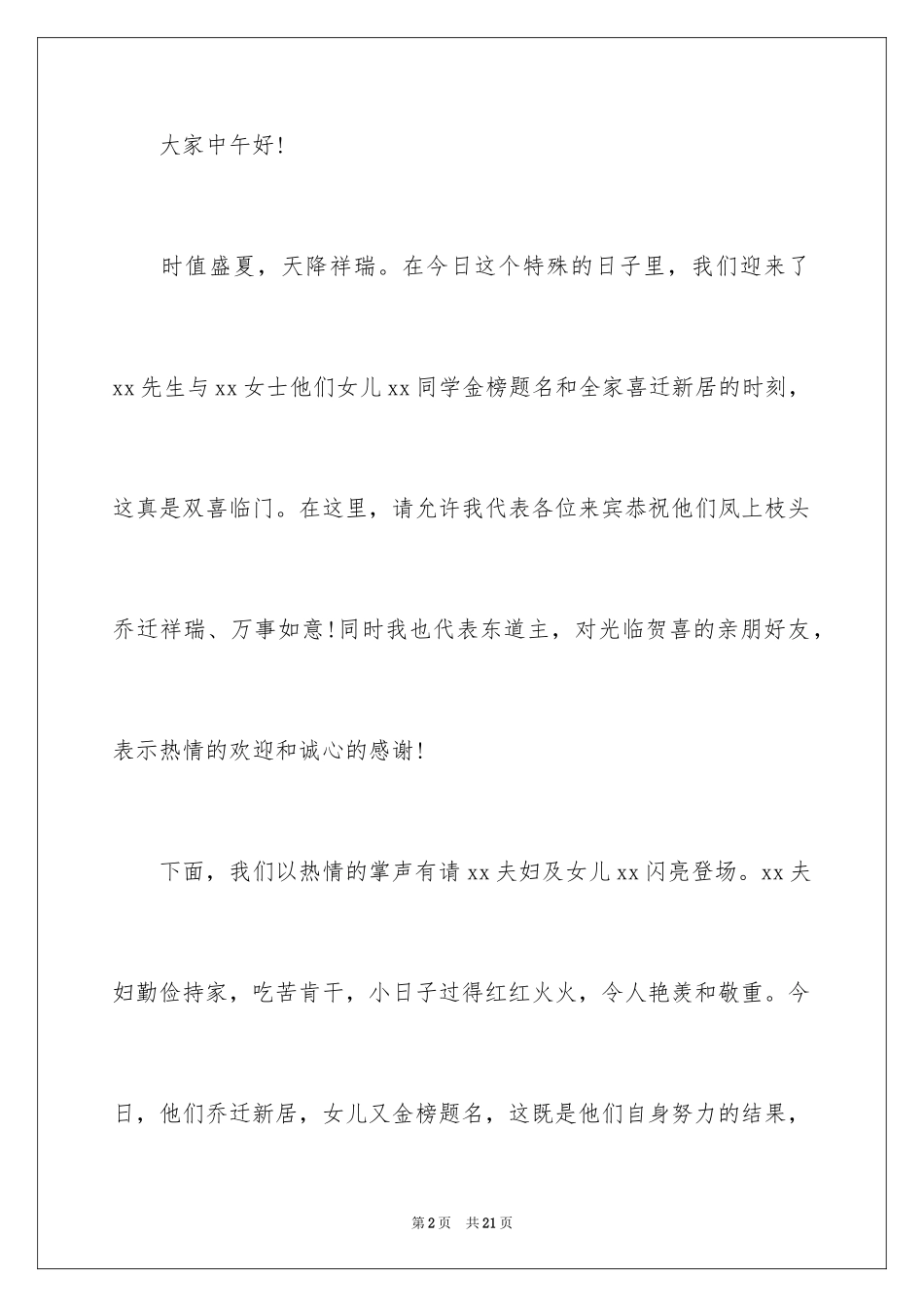 大家中午好!

时值盛夏，天降祥瑞。在今日这个特殊的日子里，我们迎来了xx先生与xx女士他们女儿xx同学金榜题名和全家喜迁新居的时刻，这真是双喜临门。在这里，请允许我代表各位来宾恭祝他们凤上枝头乔迁祥瑞、万事如意!同时我也代表东道主，对光临贺喜的亲朋好友，表示热情的欢迎和诚心的感谢!

下面，我们以热情的掌声有请xx夫妇及女儿xx闪亮登场。xx夫妇勤俭持家，吃苦肯干，小日子过得红红火火，令人艳羡和敬重。今日，他们乔迁新居，女儿又金榜题名，这既是他们自身努力的结果，

第2页 共21页